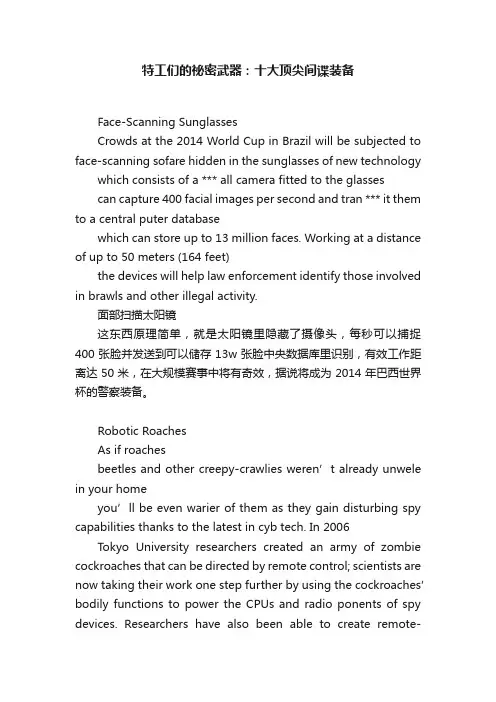 特工们的秘密武器：十大顶尖间谍装备

Face-Scanning Sunglasses

Crowds at the 2014 World Cup in Brazil will be subjected to face-scanning sofare hidden in the sunglasses of new technology

which consists of a *** all camera fitted to the glasses

can capture 400 facial images per second and tran *** it them to a central puter database

which can store up to 13 million faces. Working at a distance of up to 50 meters (164 feet)

the devices will help law enforcement identify those involved in brawls and other illegal activity.

面部扫描太阳镜

这东西原理简单，就是太阳镜里隐藏了摄像头，每秒可以捕捉400 张脸并发送到可以储存 13w 张脸中央数据库里识别，有效工作距离达 50 米，在大规模赛事中将有奇效，据说将成为 2014 年巴西世界杯的警察装备。

Robotic Roaches

As if roaches

beetles and other creepy-crawlies weren’t already unwele in your home

you’ll be even warier of them as they gain disturbing spy capabilities thanks to the latest in cyb tech. In 2006

Tokyo University researchers created an army of zombie cockroaches that can be directed by remote control; scientists are now taking their work one step further by using the cockroaches' bodily functions to power the CPUs and radio ponents of spy devices. Researchers have also been able to create remote-